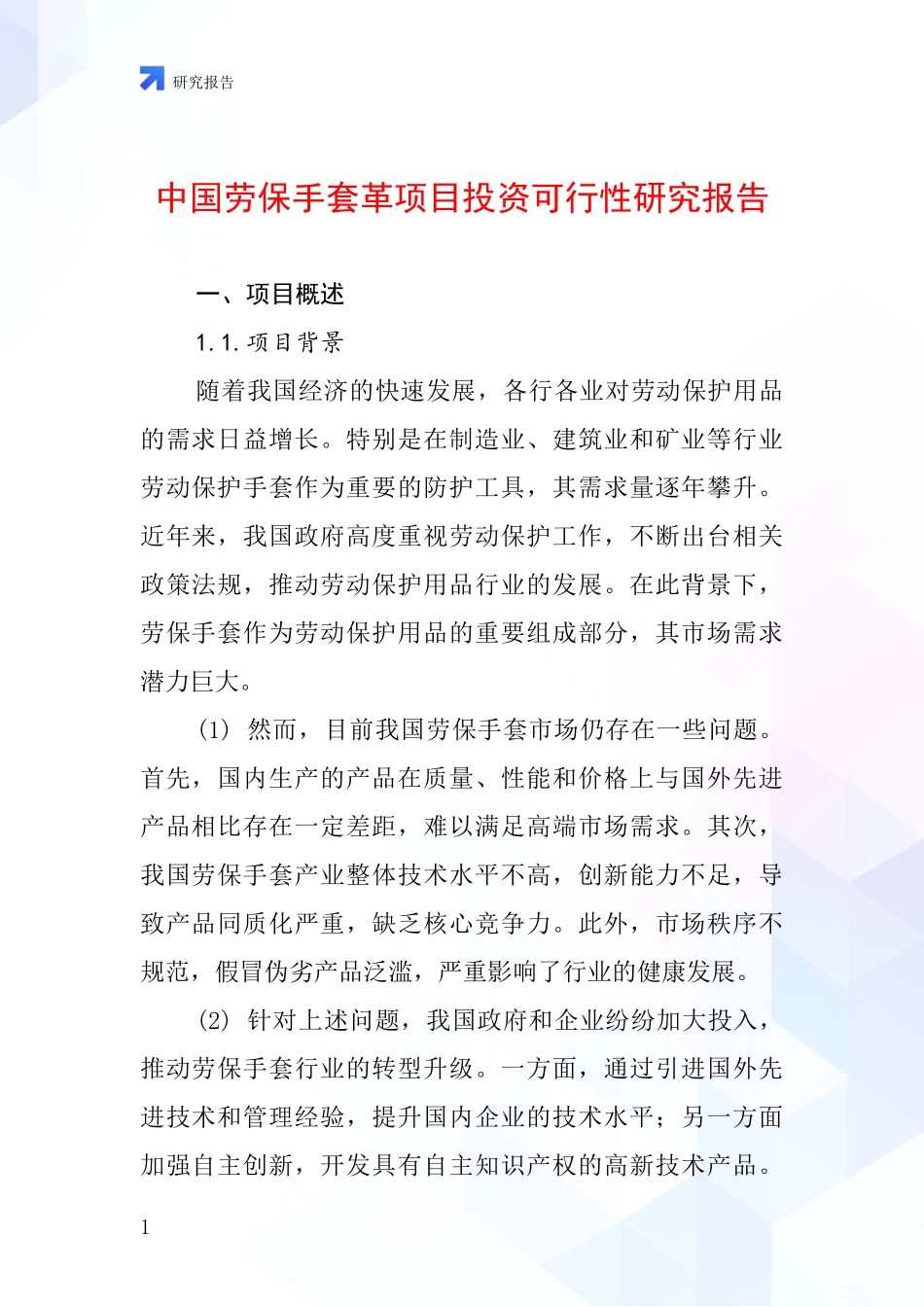 研究报告

中国劳保手套革项目投资可行性研究报告

一、项目概述

1.1.项目背景

随着我国经济的快速发展，各行各业对劳动保护用品的需求日益增长。特别是在制造业、建筑业和矿业等行业劳动保护手套作为重要的防护工具，其需求量逐年攀升。近年来，我国政府高度重视劳动保护工作，不断出台相关政策法规，推动劳动保护用品行业的发展。在此背景下，劳保手套作为劳动保护用品的重要组成部分，其市场需求潜力巨大。

(1) 然而，目前我国劳保手套市场仍存在一些问题。首先，国内生产的产品在质量、性能和价格上与国外先进产品相比存在一定差距，难以满足高端市场需求。其次，我国劳保手套产业整体技术水平不高，创新能力不足，导致产品同质化严重，缺乏核心竞争力。此外，市场秩序不规范，假冒伪劣产品泛滥，严重影响了行业的健康发展。

(2) 针对上述问题，我国政府和企业纷纷加大投入，推动劳保手套行业的转型升级。一方面，通过引进国外先进技术和管理经验，提升国内企业的技术水平；另一方面加强自主创新，开发具有自主知识产权的高新技术产品。

1